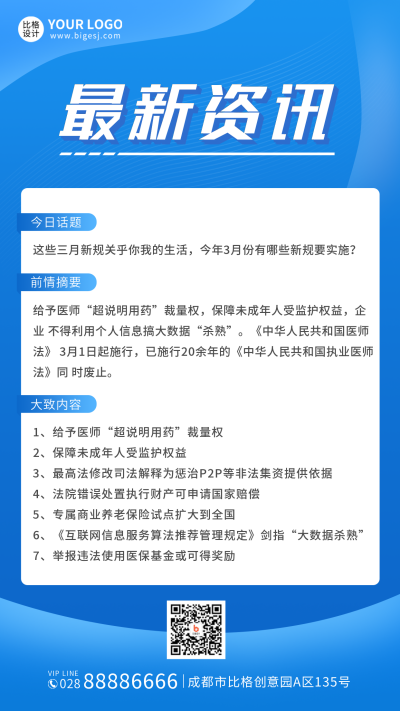 比格设计 YOUR LOGO
www.bigesj.com

最新资讯

今日话题

这些三月新规关乎你我的生活，今年3月份有哪些新规要实施？

前情摘要

给予医师“超说明用药”裁量权，保障未成年人受监护权益，企业 不得利用个人信息搞大数据“杀熟”。《中华人民共和国医师法》 3月1日起施行，已施行20余年的《中华人民共和国执业医师法》同 时废止。

大致内容

1、给予医师“超说明用药”裁量权
2、保障未成年人受监护权益
3、最高法修改司法解释为惩治P2P等非法集资提供依据
4、法院错误处置执行财产可申请国家赔偿
5、专属商业养老保险试点扩大到全国
6、《互联网信息服务算法推荐管理规定》剑指“大数据杀熟”
7、举报违法使用医保基金或可得奖励

VIP LINE
028 88886666 | 成都市比格创意园A区135号